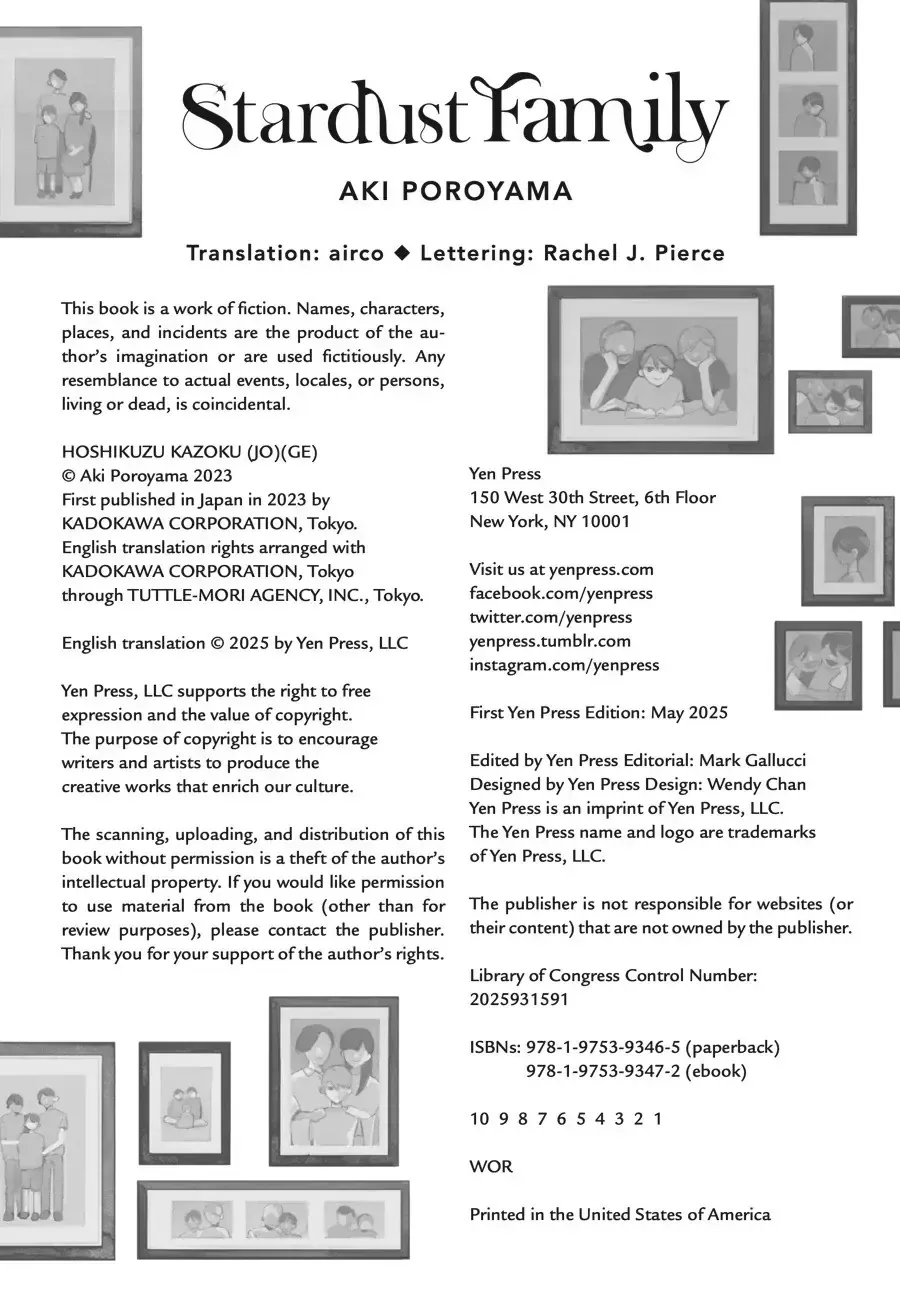 Stardust Family

AKI POROYAMA

Translation: airco ◆ Lettering: Rachel J. Pierce

This book is a work of fiction. Names, characters, places, and incidents are the product of the author's imagination or are used fictitiously. Any resemblance to actual events, locales, or persons, living or dead, is coincidental.

HOSHIKUZU KAZOKU (JO)(GE)
© Aki Poroyama 2023
First published in Japan in 2023 by KADOKAWA CORPORATION, Tokyo.
English translation rights arranged with KADOKAWA CORPORATION, Tokyo through TUTTLE-MORI AGENCY, INC., Tokyo.

English translation © 2025 by Yen Press, LLC

Yen Press, LLC supports the right to free expression and the value of copyright. The purpose of copyright is to encourage writers and artists to produce the creative works that enrich our culture.

The scanning, uploading, and distribution of this book without permission is a theft of the author's intellectual property. If you would like permission to use material from the book (other than for review purposes), please contact the publisher. Thank you for your support of the author's rights.

Yen Press
150 West 30th Street, 6th Floor
New York, NY 10001

Visit us at yenpress.com
facebook.com/yenpress
twitter.com/yenpress
yenpress.tumblr.com
instagram.com/yenpress

First Yen Press Edition: May 2025

Edited by Yen Press Editorial: Mark Gallucci
Designed by Yen Press Design: Wendy Chan
Yen Press is an imprint of Yen Press, LLC.
The Yen Press name and logo are trademarks of Yen Press, LLC.

The publisher is not responsible for websites (or their content) that are not owned by the publisher.

Library of Congress Control Number: 2025931591

ISBNs: 978-1-9753-9346-5 (paperback)
978-1-9753-9347-2 (ebook)

10 9 8 7 6 5 4 3 2 1

WOR

Printed in the United States of America